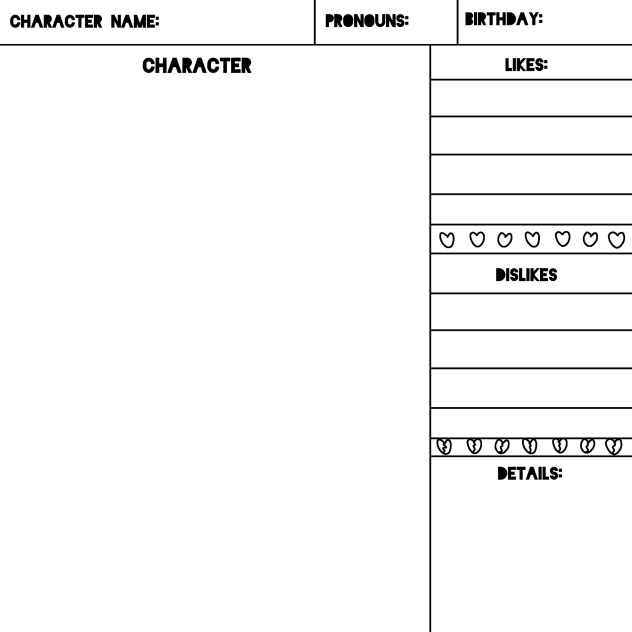 CHARACTER NAME: PRONOUNS: BIRTHDAY:

CHARACTER

LIKES:

DISLIKES

DETAILS: